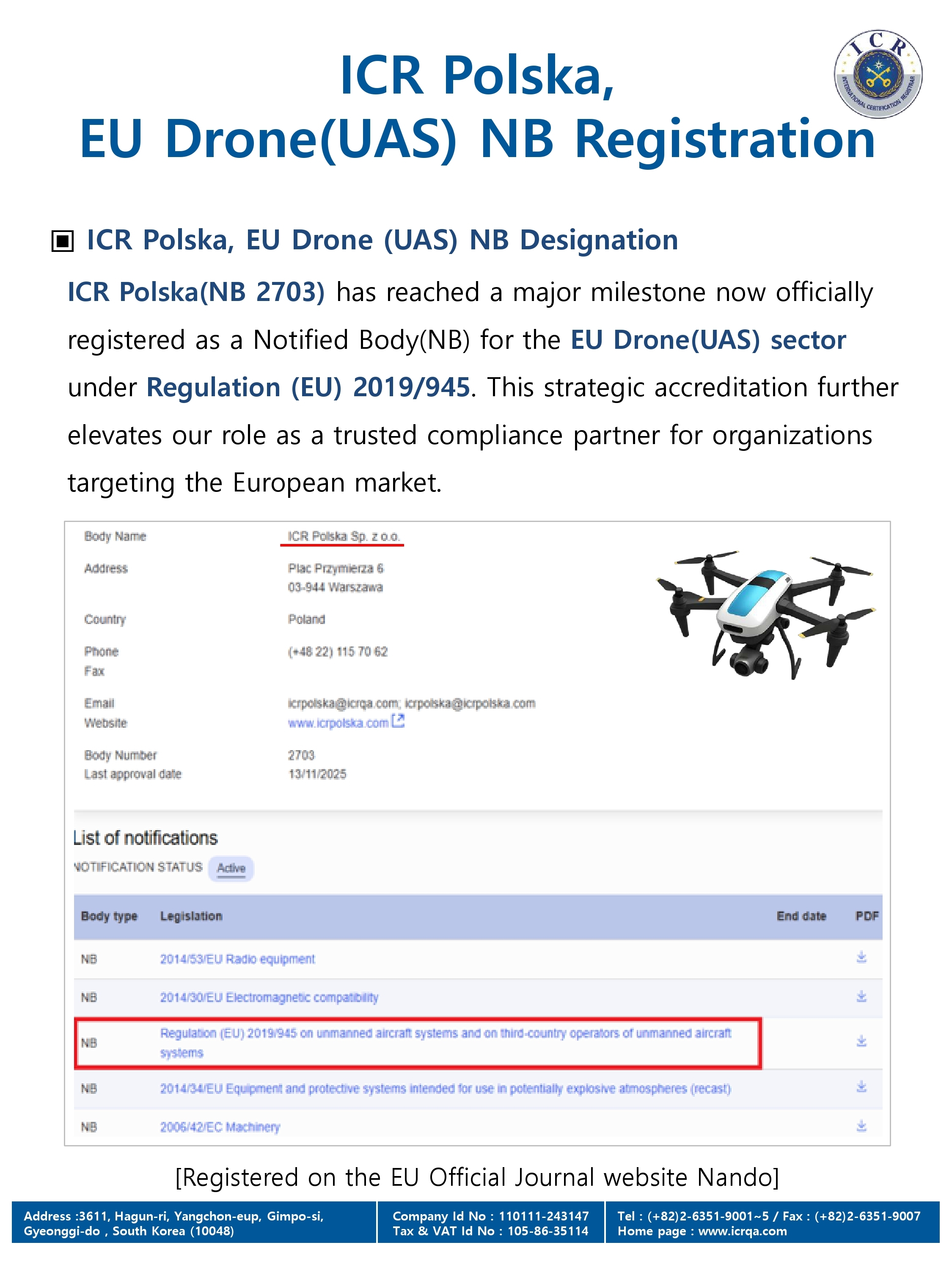 ICR Polska,
EU Drone(UAS) NB Registration

ICR INTERNATIONAL CERTIFICATION REGISTRAR

▣ ICR Polska, EU Drone (UAS) NB Designation

ICR Polska(NB 2703) has reached a major milestone now officially registered as a Notified Body(NB) for the EU Drone(UAS) sector under Regulation (EU) 2019/945. This strategic accreditation further elevates our role as a trusted compliance partner for organizations targeting the European market.

Body Name ICR Polska Sp. z o.o.
Address Plac Przymierza 6
03-944 Warszawa
Country Poland
Phone (+48 22) 115 70 62
Fax
Email icrpolska@icrqa.com; icrpolska@icrpolska.com
Website www.icrpolska.com
Body Number 2703
Last approval date 13/11/2025

List of notifications
NOTIFICATION STATUS Active

| Body type | Legislation | End date | PDF |
|---|---|---|---|
| NB | 2014/53/EU Radio equipment | | |
| NB | 2014/30/EU Electromagnetic compatibility | | |
| NB | Regulation (EU) 2019/945 on unmanned aircraft systems and on third-country operators of unmanned aircraft systems | | |
| NB | 2014/34/EU Equipment and protective systems intended for use in potentially explosive atmospheres (recast) | | |
| NB | 2006/42/EC Machinery | | |

[Registered on the EU Official Journal website Nando]

Address :3611, Hagun-ri, Yangchon-eup, Gimpo-si, Gyeonggi-do , South Korea (10048)
Company Id No : 110111-243147
Tax & VAT Id No : 105-86-35114
Tel : (+82)2-6351-9001~5 / Fax : (+82)2-6351-9007
Home page : www.icrqa.com